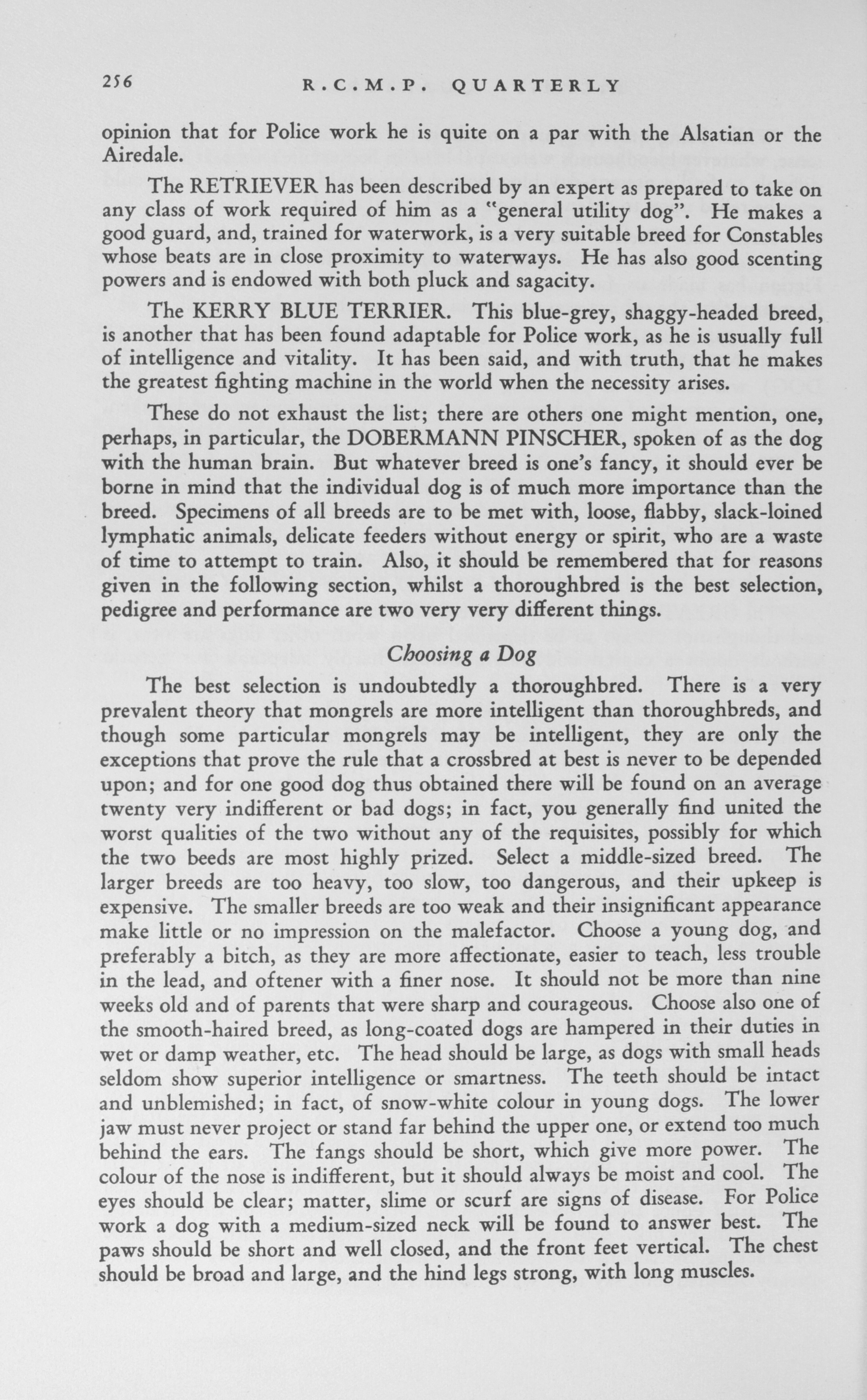 256 R.C.M.P. QUARTERLY

opinion that for Police work he is quite on a par with the Alsatian or the Airedale.

The RETRIEVER has been described by an expert as prepared to take on any class of work required of him as a "general utility dog". He makes a good guard, and, trained for waterwork, is a very suitable breed for Constables whose beats are in close proximity to waterways. He has also good scenting powers and is endowed with both pluck and sagacity.

The KERRY BLUE TERRIER. This blue-grey, shaggy-headed breed, is another that has been found adaptable for Police work, as he is usually full of intelligence and vitality. It has been said, and with truth, that he makes the greatest fighting machine in the world when the necessity arises.

These do not exhaust the list; there are others one might mention, one, perhaps, in particular, the DOBERMANN PINSCHER, spoken of as the dog with the human brain. But whatever breed is one's fancy, it should ever be borne in mind that the individual dog is of much more importance than the breed. Specimens of all breeds are to be met with, loose, flabby, slack-loined lymphatic animals, delicate feeders without energy or spirit, who are a waste of time to attempt to train. Also, it should be remembered that for reasons given in the following section, whilst a thoroughbred is the best selection, pedigree and performance are two very very different things.

Choosing a Dog

The best selection is undoubtedly a thoroughbred. There is a very prevalent theory that mongrels are more intelligent than thoroughbreds, and though some particular mongrels may be intelligent, they are only the exceptions that prove the rule that a crossbred at best is never to be depended upon; and for one good dog thus obtained there will be found on an average twenty very indifferent or bad dogs; in fact, you generally find united the worst qualities of the two without any of the requisites, possibly for which the two beeds are most highly prized. Select a middle-sized breed. The larger breeds are too heavy, too slow, too dangerous, and their upkeep is expensive. The smaller breeds are too weak and their insignificant appearance make little or no impression on the malefactor. Choose a young dog, and preferably a bitch, as they are more affectionate, easier to teach, less trouble in the lead, and oftener with a finer nose. It should not be more than nine weeks old and of parents that were sharp and courageous. Choose also one of the smooth-haired breed, as long-coated dogs are hampered in their duties in wet or damp weather, etc. The head should be large, as dogs with small heads seldom show superior intelligence or smartness. The teeth should be intact and unblemished; in fact, of snow-white colour in young dogs. The lower jaw must never project or stand far behind the upper one, or extend too much behind the ears. The fangs should be short, which give more power. The colour of the nose is indifferent, but it should always be moist and cool. The eyes should be clear; matter, slime or scurf are signs of disease. For Police work a dog with a medium-sized neck will be found to answer best. The paws should be short and well closed, and the front feet vertical. The chest should be broad and large, and the hind legs strong, with long muscles.